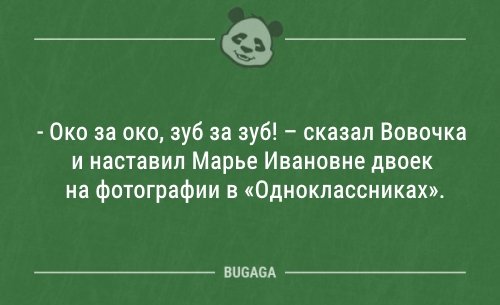 - Око за око, зуб за зуб! – сказал Вовочка и наставил Марье Ивановне двоек на фотографии в «Одноклассниках».

BUGAGA